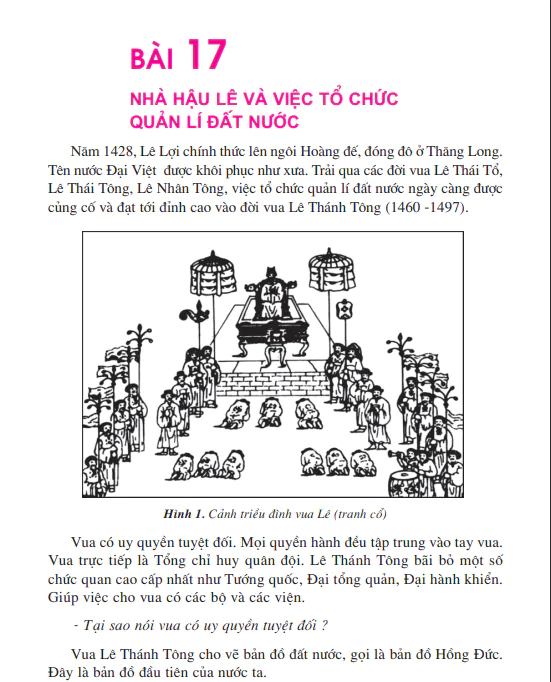 BÀI 17

NHÀ HẬU LÊ VÀ VIỆC TỔ CHỨC QUẢN LÍ ĐẤT NƯỚC

Năm 1428, Lê Lợi chính thức lên ngôi Hoàng đế, đóng đô ở Thăng Long. Tên nước Đại Việt được khôi phục như xưa. Trải qua các đời vua Lê Thái Tổ, Lê Thái Tông, Lê Nhân Tông, việc tổ chức quản lí đất nước ngày càng được củng cố và đạt tới đỉnh cao vào đời vua Lê Thánh Tông (1460 -1497).

Hình 1. Cảnh triều đình vua Lê (tranh cổ)

Vua có uy quyền tuyệt đối. Mọi quyền hành đều tập trung vào tay vua. Vua trực tiếp là Tổng chỉ huy quân đội. Lê Thánh Tông bãi bỏ một số chức quan cao cấp nhất như Tướng quốc, Đại tổng quản, Đại hành khiển. Giúp việc cho vua có các bộ và các viện.

- Tại sao nói vua có uy quyền tuyệt đối ?

Vua Lê Thánh Tông cho vẽ bản đồ đất nước, gọi là bản đồ Hồng Đức. Đây là bản đồ đầu tiên của nước ta.